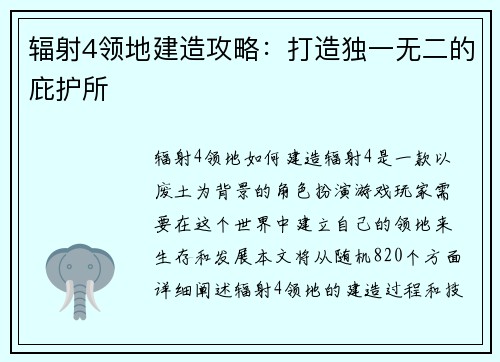 辐射4领地建造攻略：打造独一无二的庇护所

辐射4领地如何建造辐射4是一款以废土为背景的角色扮演游戏玩家需要在这个世界中建立自己的领地来生存和发展本文将从随机820个方面详细阐述辐射4领地的建造过程和技